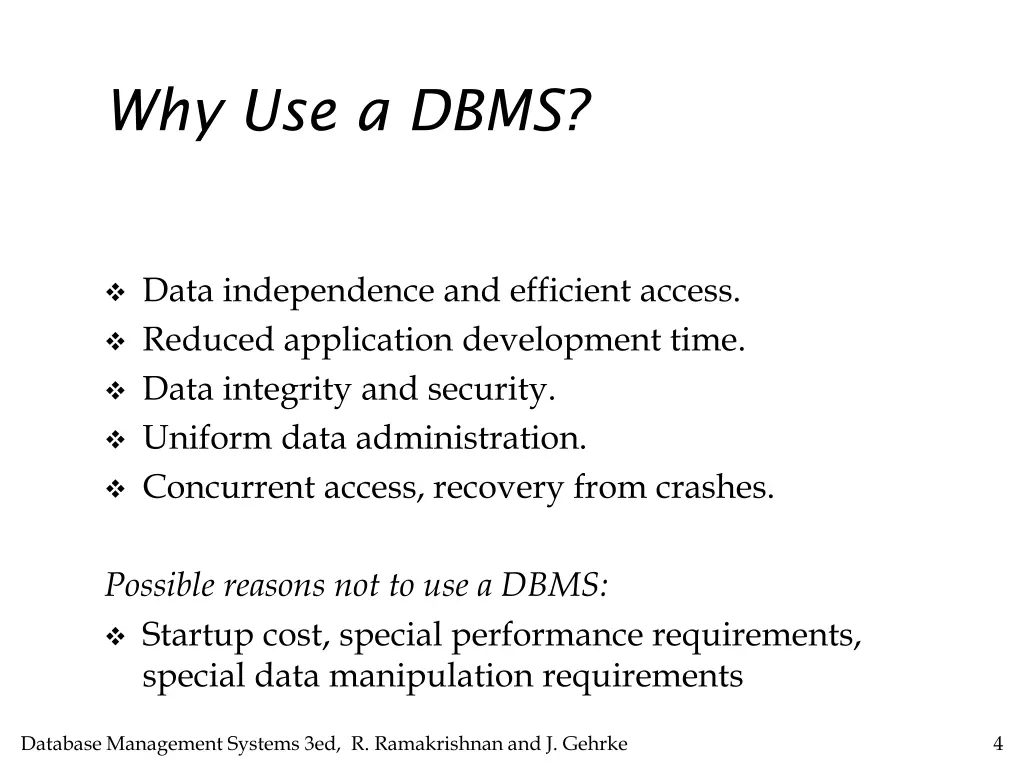 Why Use a DBMS?

❖ Data independence and efficient access.
❖ Reduced application development time.
❖ Data integrity and security.
❖ Uniform data administration.
❖ Concurrent access, recovery from crashes.

Possible reasons not to use a DBMS:
❖ Startup cost, special performance requirements, special data manipulation requirements

Database Management Systems 3ed, R. Ramakrishnan and J. Gehrke

4